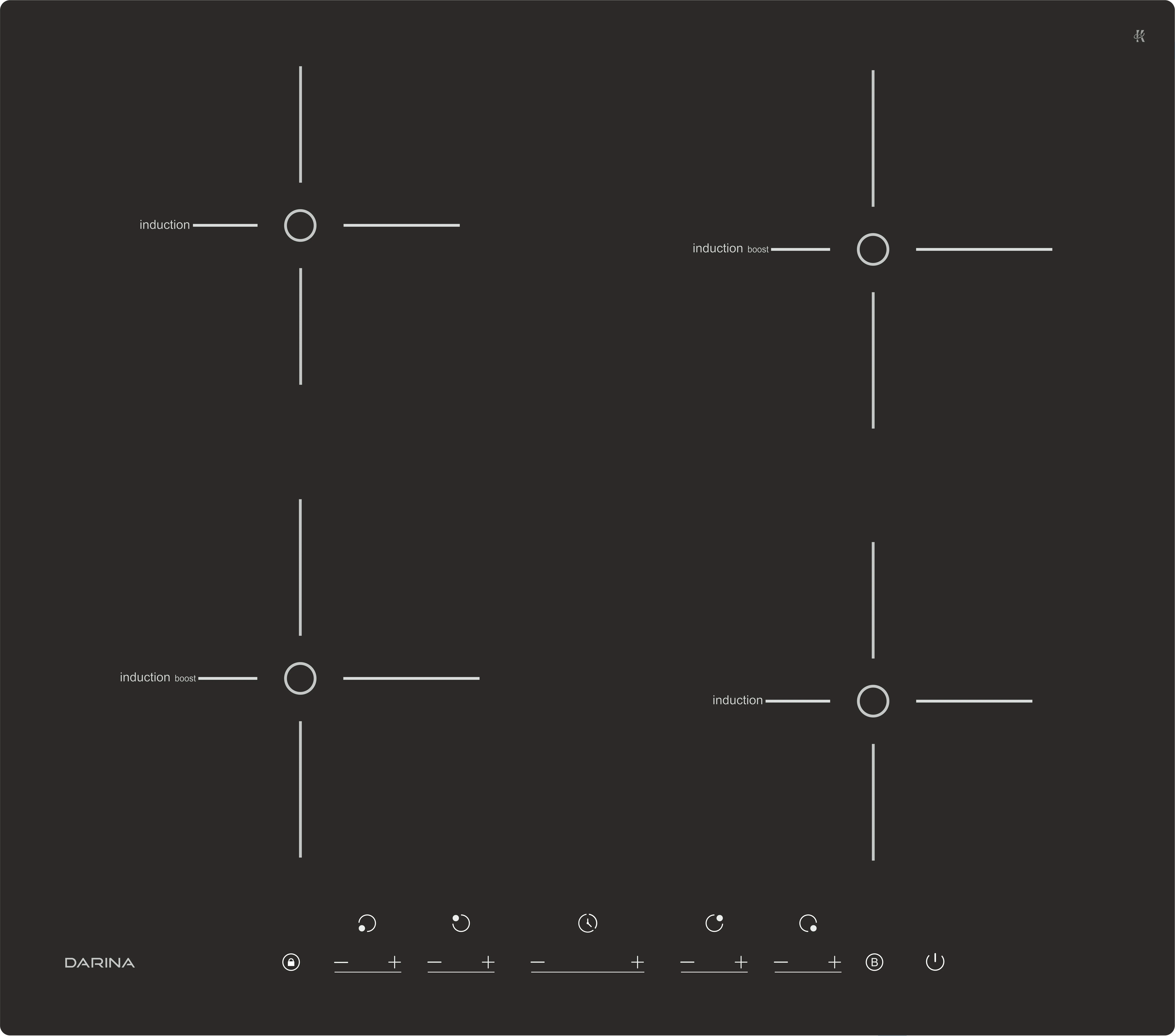 induction

induction boost

induction boost

induction

DARINA

— + — + — + — + — +

B